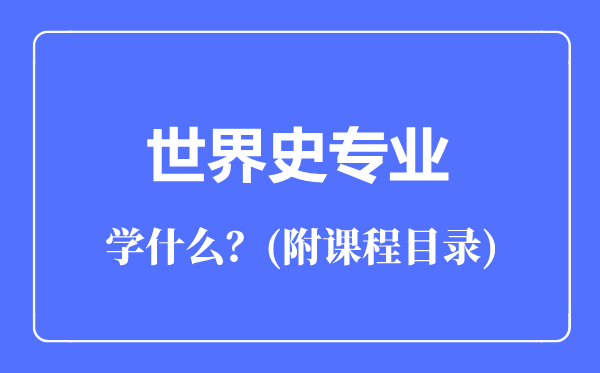 世界史专业

学什么？(附课程目录)